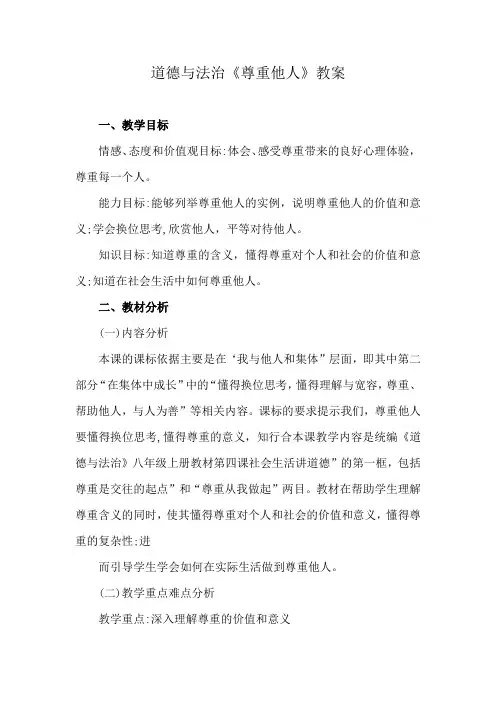 道德与法治《尊重他人》教案

一、教学目标

情感、态度和价值观目标:体会、感受尊重带来的良好心理体验，尊重每一个人。

能力目标:能够列举尊重他人的实例，说明尊重他人的价值和意义;学会换位思考,欣赏他人，平等对待他人。

知识目标:知道尊重的含义，懂得尊重对个人和社会的价值和意义;知道在社会生活中如何尊重他人。

二、教材分析

(一)内容分析

本课的课标依据主要是在‘我与他人和集体”层面，即其中第二部分“在集体中成长”中的“懂得换位思考，懂得理解与宽容，尊重、帮助他人，与人为善”等相关内容。课标的要求提示我们，尊重他人要懂得换位思考,懂得尊重的意义，知行合本课教学内容是统编《道德与法治》八年级上册教材第四课社会生活讲道德”的第一框，包括尊重是交往的起点”和“尊重从我做起”两目。教材在帮助学生理解尊重含义的同时，使其懂得尊重对个人和社会的价值和意义，懂得尊重的复杂性;进

而引导学生学会如何在实际生活做到尊重他人。

(二)教学重点难点分析

教学重点:深入理解尊重的价值和意义